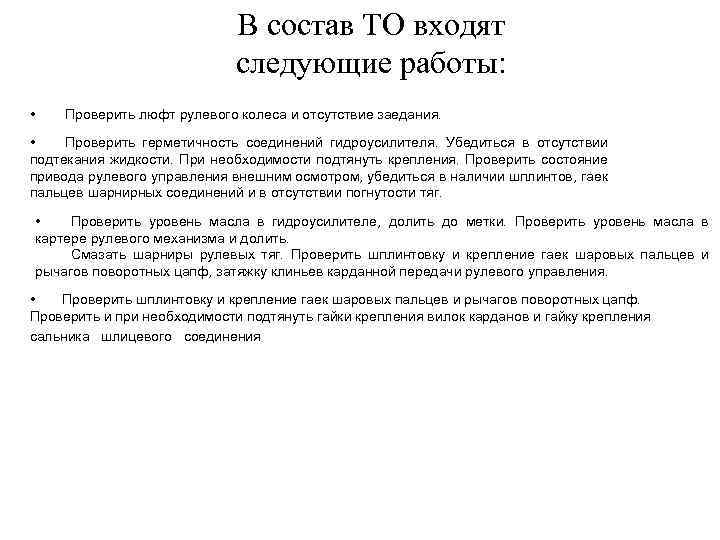 В состав ТО входят следующие работы:

• Проверить люфт рулевого колеса и отсутствие заедания.

• Проверить герметичность соединений гидроусилителя. Убедиться в отсутствии подтекания жидкости. При необходимости подтянуть крепления. Проверить состояние привода рулевого управления внешним осмотром, убедиться в наличии шплинтов, гаек пальцев шарнирных соединений и в отсутствии погнутости тяг.

• Проверить уровень масла в гидроусилителе, долить до метки. Проверить уровень масла в картере рулевого механизма и долить.

Смазать шарниры рулевых тяг. Проверить шплинтовку и крепление гаек шаровых пальцев и рычагов поворотных цапф, затяжку клиньев карданной передачи рулевого управления.

• Проверить шплинтовку и крепление гаек шаровых пальцев и рычагов поворотных цапф. Проверить и при необходимости подтянуть гайки крепления вилок карданов и гайку крепления сальника шлицевого соединения.